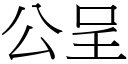 公呈